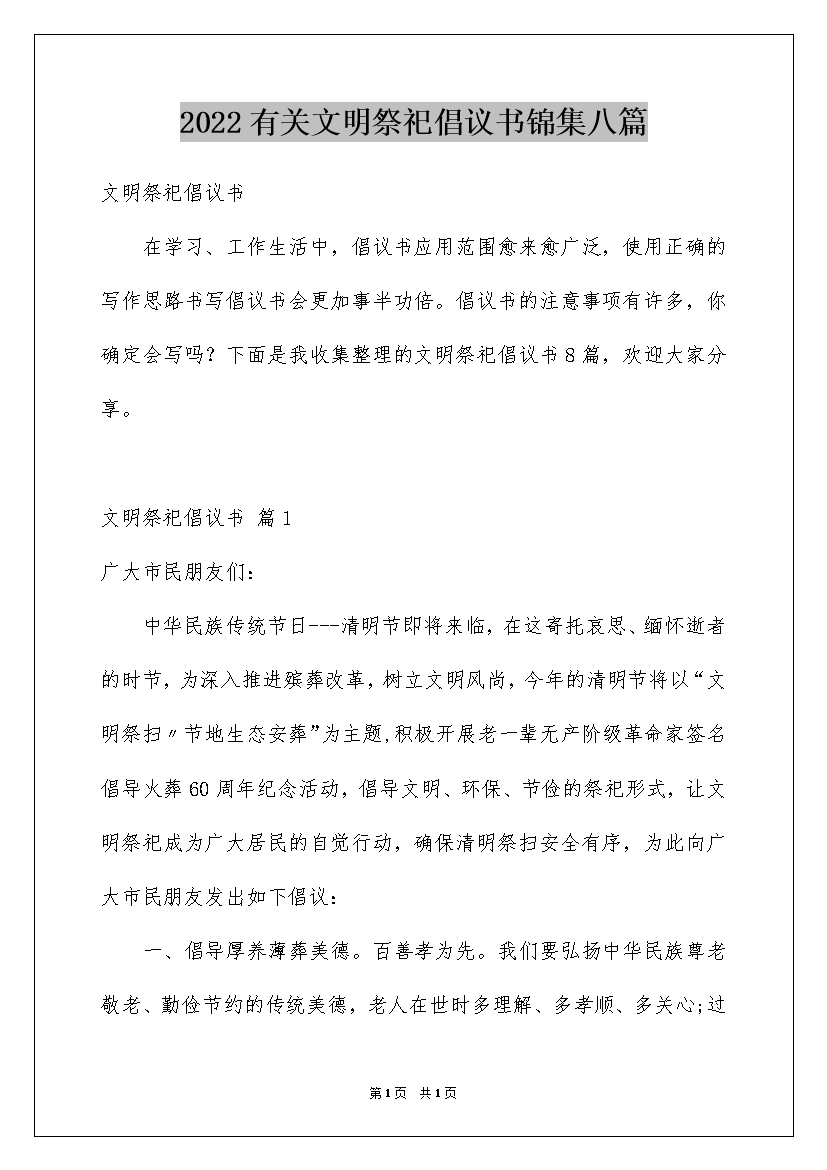 2022有关文明祭祀倡议书锦集八篇

文明祭祀倡议书

在学习、工作生活中，倡议书应用范围愈来愈广泛，使用正确的写作思路书写倡议书会更加事半功倍。倡议书的注意事项有许多，你确定会写吗？下面是我收集整理的文明祭祀倡议书8篇，欢迎大家分享。

文明祭祀倡议书 篇1

广大市民朋友们：

中华民族传统节日---清明节即将来临，在这寄托哀思、缅怀逝者的时节，为深入推进殡葬改革，树立文明风尚，今年的清明节将以“文明祭扫〃节地生态安葬”为主题,积极开展老一辈无产阶级革命家签名倡导火葬60周年纪念活动，倡导文明、环保、节俭的祭祀形式，让文明祭祀成为广大居民的自觉行动，确保清明祭扫安全有序，为此向广大市民朋友发出如下倡议：

一、倡导厚养薄葬美德。百善孝为先。我们要弘扬中华民族尊老敬老、勤俭节约的传统美德，老人在世时多理解、多孝顺、多关心;过

第1页 共1页